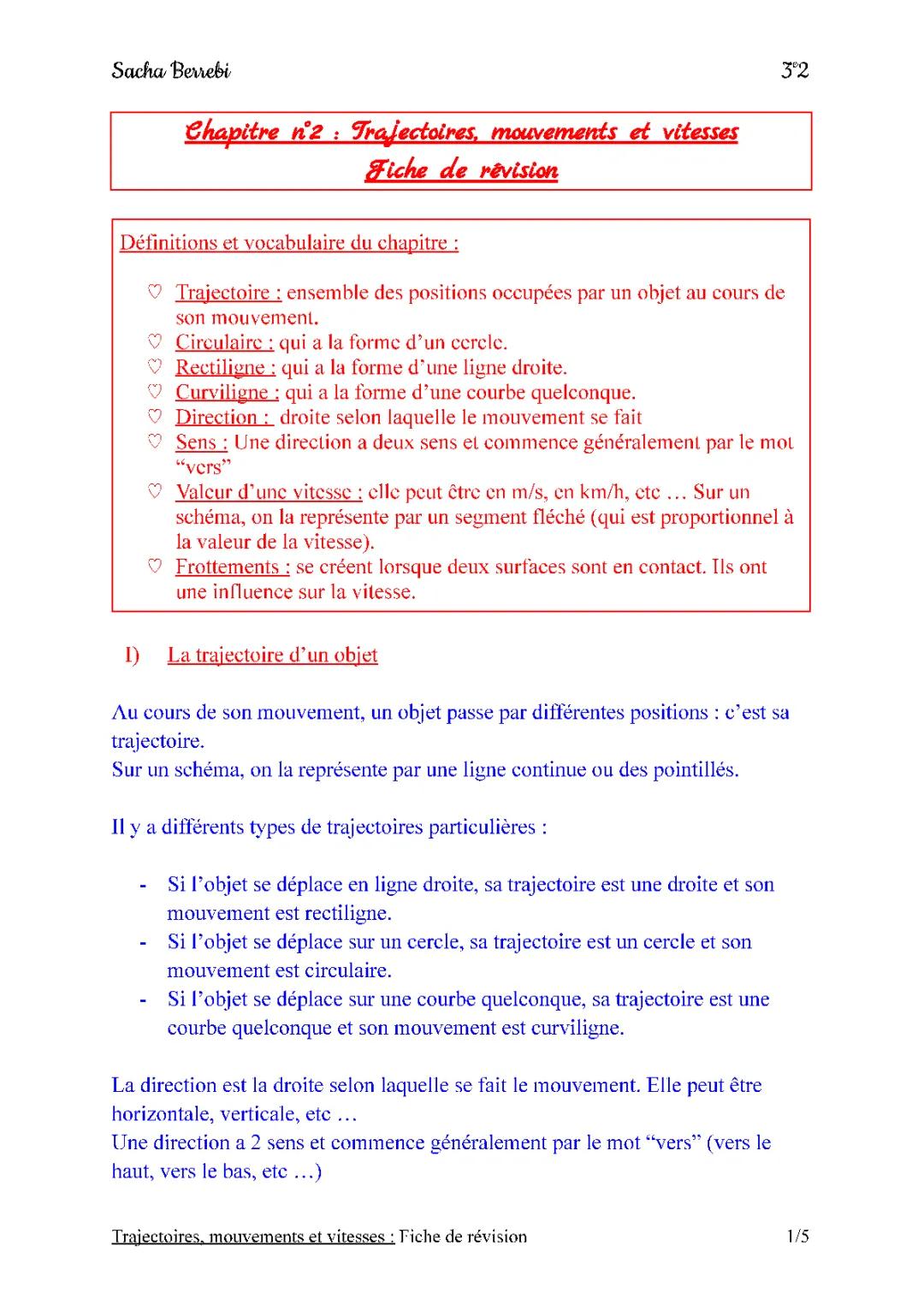 Sacha Berrebi

3°2

Chapitre n°2 : Trajectoires, mouvements et vitesses
Fiche de révision

Définitions et vocabulaire du chapitre :

♡ Trajectoire : ensemble des positions occupées par un objet au cours de son mouvement.
♡ Circulaire : qui a la forme d'un cercle.
♡ Rectiligne : qui a la forme d'une ligne droite.
♡ Curviligne : qui a la forme d'une courbe quelconque.
♡ Direction : droite selon laquelle le mouvement se fait
♡ Sens : Une direction a deux sens et commence généralement par le mot "vers"
♡ Valeur d'une vitesse : elle peut être en m/s, en km/h, etc … Sur un schéma, on la représente par un segment fléché (qui est proportionnel à la valeur de la vitesse).
♡ Frottements : se créent lorsque deux surfaces sont en contact. Ils ont une influence sur la vitesse.

I) La trajectoire d'un objet

Au cours de son mouvement, un objet passe par différentes positions : c'est sa trajectoire.
Sur un schéma, on la représente par une ligne continue ou des pointillés.

Il y a différents types de trajectoires particulières :

- Si l'objet se déplace en ligne droite, sa trajectoire est une droite et son mouvement est rectiligne.
- Si l'objet se déplace sur un cercle, sa trajectoire est un cercle et son mouvement est circulaire.
- Si l'objet se déplace sur une courbe quelconque, sa trajectoire est une courbe quelconque et son mouvement est curviligne.

La direction est la droite selon laquelle se fait le mouvement. Elle peut être horizontale, verticale, etc …
Une direction a 2 sens et commence généralement par le mot "vers" (vers le haut, vers le bas, etc …)

Trajectoires, mouvements et vitesses : Fiche de révision

1/5